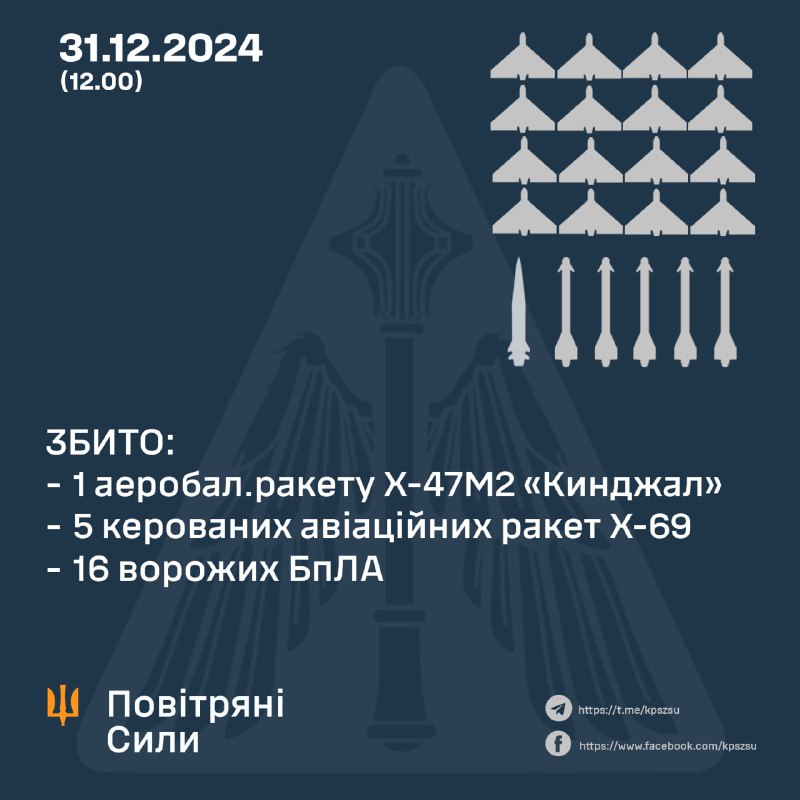 31.12.2024
(12.00)

ЗБИТО:
- 1 аеробал.ракету Х-47М2 «Кинджал»
- 5 керованих авіаційних ракет Х-69
- 16 ворожих БпЛА

Повітряні Сили

https://t.me/kpszsu
https://www.facebook.com/kpszsu